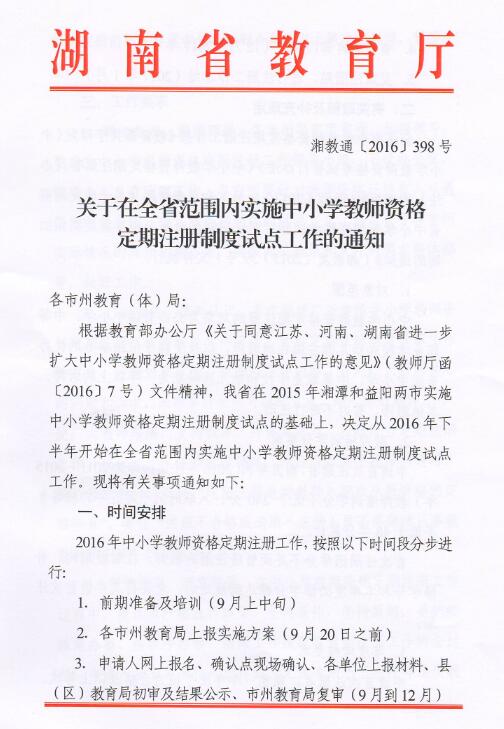 湖南省教育厅

湘教通〔2016〕398号

关于在全省范围内实施中小学教师资格定期注册制度试点工作的通知

各市州教育（体）局：

根据教育部办公厅《关于同意江苏、河南、湖南省进一步扩大中小学教师资格定期注册制度试点工作的意见》（教师厅函〔2016〕7号）文件精神，我省在2015年湘潭和益阳两市实施中小学教师资格定期注册制度试点的基础上，决定从2016年下半年开始在全省范围内实施中小学教师资格定期注册制度试点工作。现将有关事项通知如下：

一、时间安排

2016年中小学教师资格定期注册工作，按照以下时间段分步进行：

1. 前期准备及培训（9月上中旬）

2. 各市州教育局上报实施方案（9月20日之前）

3. 申请人网上报名、确认点现场确认、各单位上报材料、县（区）教育局初审及结果公示、市州教育局复审（9月到12月）